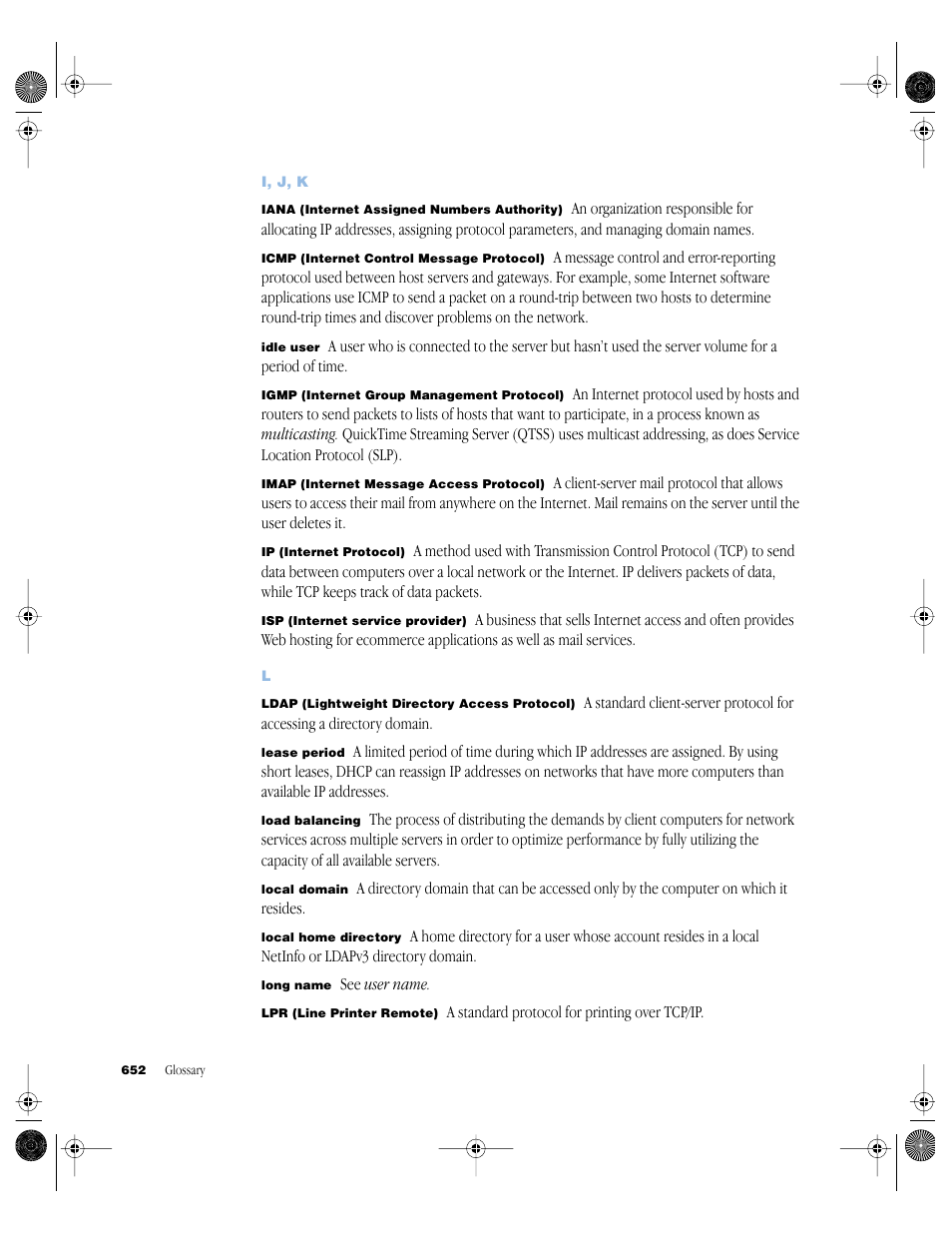 I, J, K

IANA (Internet Assigned Numbers Authority) An organization responsible for allocating IP addresses, assigning protocol parameters, and managing domain names.

ICMP (Internet Control Message Protocol) A message control and error-reporting protocol used between host servers and gateways. For example, some Internet software applications use ICMP to send a packet on a round-trip between two hosts to determine round-trip times and discover problems on the network.

idle user A user who is connected to the server but hasn't used the server volume for a period of time.

IGMP (Internet Group Management Protocol) An Internet protocol used by hosts and routers to send packets to lists of hosts that want to participate, in a process known as multicasting. QuickTime Streaming Server (QTSS) uses multicast addressing, as does Service Location Protocol (SLP).

IMAP (Internet Message Access Protocol) A client-server mail protocol that allows users to access their mail from anywhere on the Internet. Mail remains on the server until the user deletes it.

IP (Internet Protocol) A method used with Transmission Control Protocol (TCP) to send data between computers over a local network or the Internet. IP delivers packets of data, while TCP keeps track of data packets.

ISP (Internet service provider) A business that sells Internet access and often provides Web hosting for ecommerce applications as well as mail services.

L

LDAP (Lightweight Directory Access Protocol) A standard client-server protocol for accessing a directory domain.

lease period A limited period of time during which IP addresses are assigned. By using short leases, DHCP can reassign IP addresses on networks that have more computers than available IP addresses.

load balancing The process of distributing the demands by client computers for network services across multiple servers in order to optimize performance by fully utilizing the capacity of all available servers.

local domain A directory domain that can be accessed only by the computer on which it resides.

local home directory A home directory for a user whose account resides in a local NetInfo or LDAPv3 directory domain.

long name See user name.

LPR (Line Printer Remote) A standard protocol for printing over TCP/IP.

652 Glossary